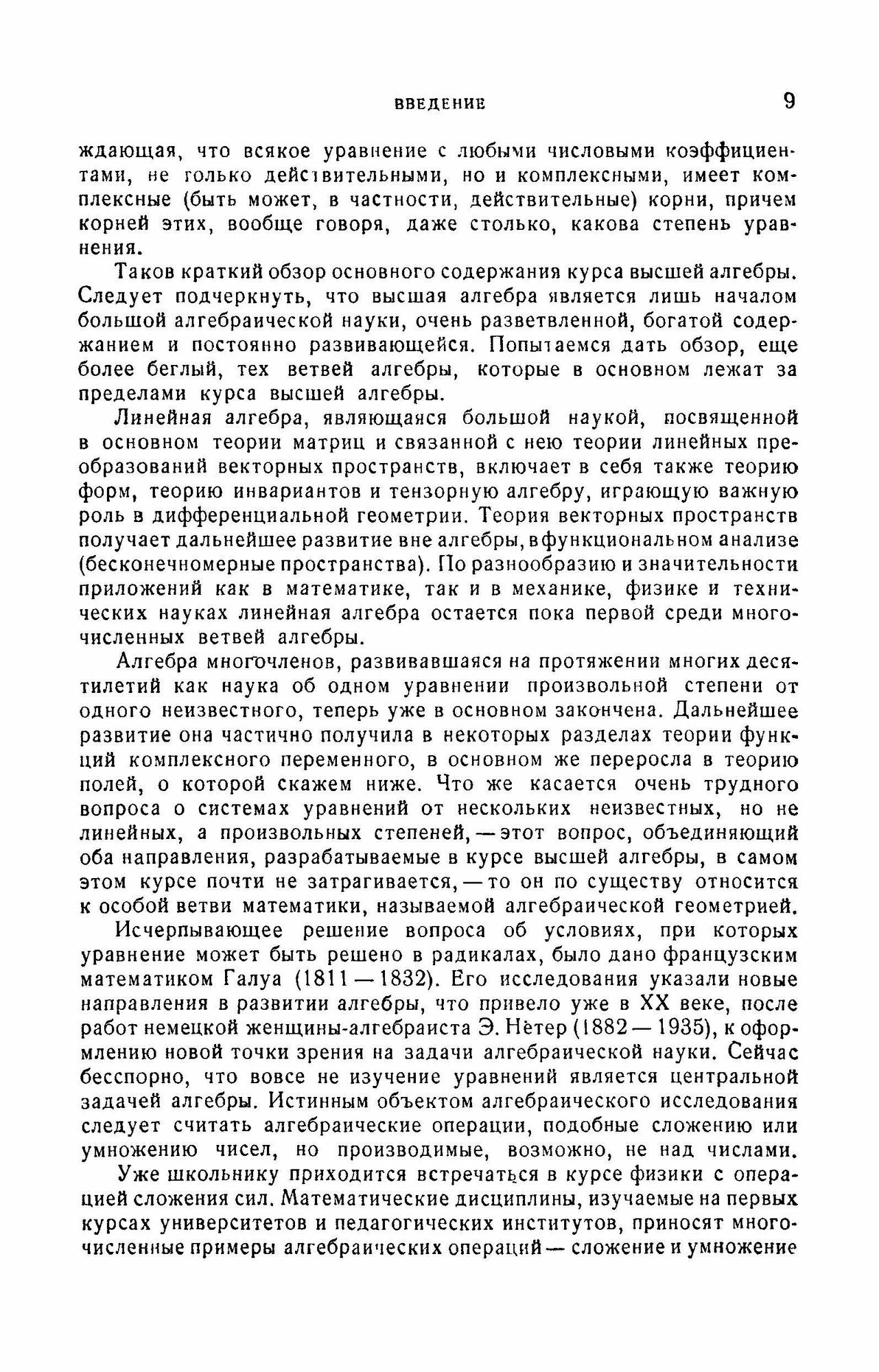 ВВЕДЕНИЕ 9

ждающая, что всякое уравнение с любыми числовыми коэффициентами, не только действительными, но и комплексными, имеет комплексные (быть может, в частности, действительные) корни, причем корней этих, вообще говоря, даже столько, какова степень уравнения.

Таков краткий обзор основного содержания курса высшей алгебры. Следует подчеркнуть, что высшая алгебра является лишь началом большой алгебраической науки, очень разветвленной, богатой содержанием и постоянно развивающейся. Попытаемся дать обзор, еще более беглый, тех ветвей алгебры, которые в основном лежат за пределами курса высшей алгебры.

Линейная алгебра, являющаяся большой наукой, посвященной в основном теории матриц и связанной с нею теории линейных преобразований векторных пространств, включает в себя также теорию форм, теорию инвариантов и тензорную алгебру, играющую важную роль в дифференциальной геометрии. Теория векторных пространств получает дальнейшее развитие вне алгебры, в функциональном анализе (бесконечномерные пространства). По разнообразию и значительности приложений как в математике, так и в механике, физике и технических науках линейная алгебра остается пока первой среди многочисленных ветвей алгебры.

Алгебра многочленов, развивавшаяся на протяжении многих десятилетий как наука об одном уравнении произвольной степени от одного неизвестного, теперь уже в основном закончена. Дальнейшее развитие она частично получила в некоторых разделах теории функций комплексного переменного, в основном же переросла в теорию полей, о которой скажем ниже. Что же касается очень трудного вопроса о системах уравнений от нескольких неизвестных, но не линейных, а произвольных степеней, — этот вопрос, объединяющий оба направления, разрабатываемые в курсе высшей алгебры, в самом этом курсе почти не затрагивается, — то он по существу относится к особой ветви математики, называемой алгебраической геометрией.

Исчерпывающее решение вопроса об условиях, при которых уравнение может быть решено в радикалах, было дано французским математиком Галуа (1811 — 1832). Его исследования указали новые направления в развитии алгебры, что привело уже в XX веке, после работ немецкой женщины-алгебраиста Э. Нётер (1882 — 1935), к оформлению новой точки зрения на задачи алгебраической науки. Сейчас бесспорно, что вовсе не изучение уравнений является центральной задачей алгебры. Истинным объектом алгебраического исследования следует считать алгебраические операции, подобные сложению или умножению чисел, но производимые, возможно, не над числами.

Уже школьнику приходится встречаться в курсе физики с операцией сложения сил. Математические дисциплины, изучаемые на первых курсах университетов и педагогических институтов, приносят многочисленные примеры алгебраических операций — сложение и умножение